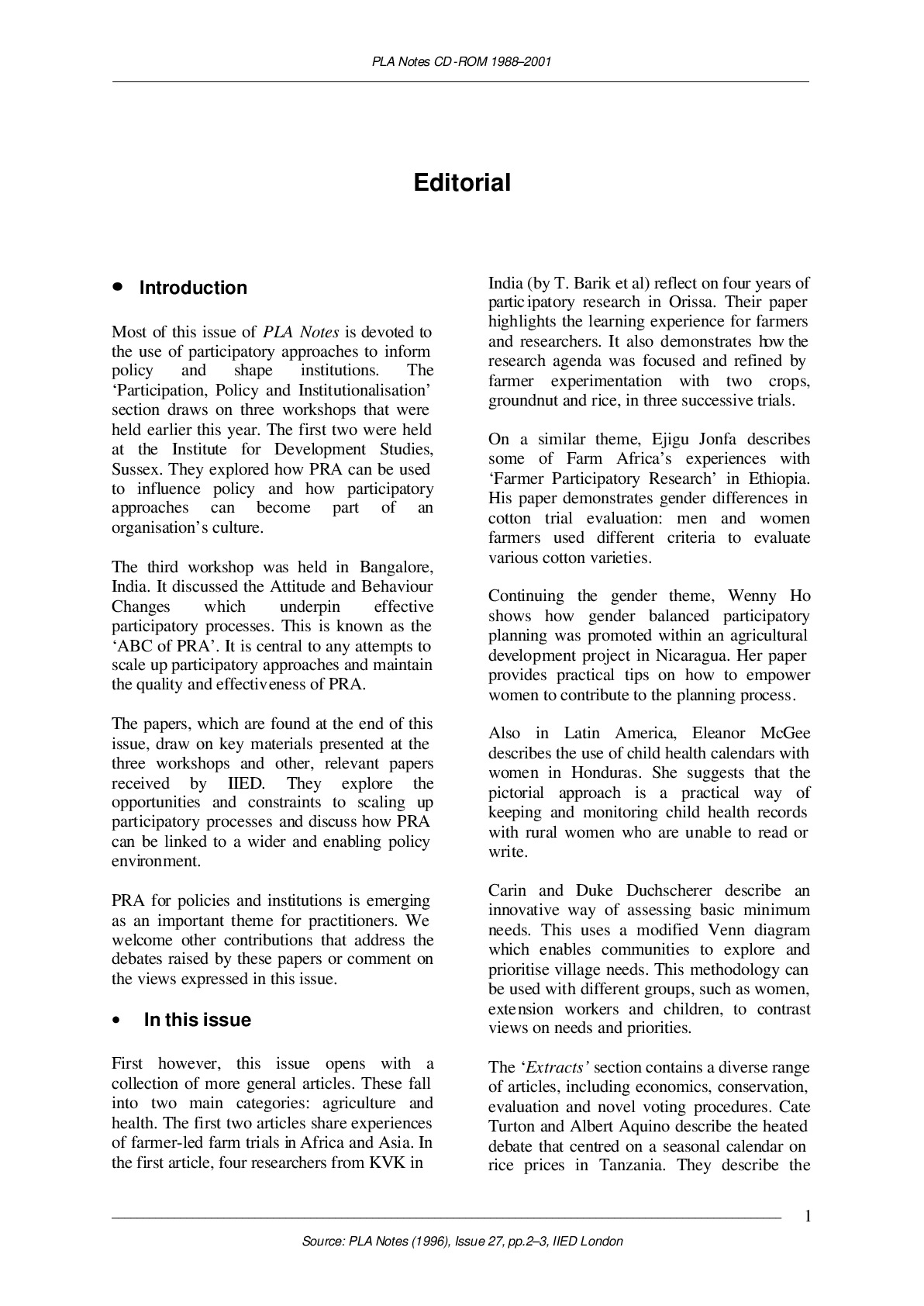 PLA Notes CD-ROM 1988–2001

Editorial

• Introduction

Most of this issue of PLA Notes is devoted to the use of participatory approaches to inform policy and shape institutions. The 'Participation, Policy and Institutionalisation' section draws on three workshops that were held earlier this year. The first two were held at the Institute for Development Studies, Sussex. They explored how PRA can be used to influence policy and how participatory approaches can become part of an organisation's culture.

The third workshop was held in Bangalore, India. It discussed the Attitude and Behaviour Changes which underpin effective participatory processes. This is known as the 'ABC of PRA'. It is central to any attempts to scale up participatory approaches and maintain the quality and effectiveness of PRA.

The papers, which are found at the end of this issue, draw on key materials presented at the three workshops and other, relevant papers received by IIED. They explore the opportunities and constraints to scaling up participatory processes and discuss how PRA can be linked to a wider and enabling policy environment.

PRA for policies and institutions is emerging as an important theme for practitioners. We welcome other contributions that address the debates raised by these papers or comment on the views expressed in this issue.

• In this issue

First however, this issue opens with a collection of more general articles. These fall into two main categories: agriculture and health. The first two articles share experiences of farmer-led farm trials in Africa and Asia. In the first article, four researchers from KVK in India (by T. Barik et al) reflect on four years of participatory research in Orissa. Their paper highlights the learning experience for farmers and researchers. It also demonstrates how the research agenda was focused and refined by farmer experimentation with two crops, groundnut and rice, in three successive trials.

On a similar theme, Ejigu Jonfa describes some of Farm Africa's experiences with 'Farmer Participatory Research' in Ethiopia. His paper demonstrates gender differences in cotton trial evaluation: men and women farmers used different criteria to evaluate various cotton varieties.

Continuing the gender theme, Wenny Ho shows how gender balanced participatory planning was promoted within an agricultural development project in Nicaragua. Her paper provides practical tips on how to empower women to contribute to the planning process.

Also in Latin America, Eleanor McGee describes the use of child health calendars with women in Honduras. She suggests that the pictorial approach is a practical way of keeping and monitoring child health records with rural women who are unable to read or write.

Carin and Duke Duchscherer describe an innovative way of assessing basic minimum needs. This uses a modified Venn diagram which enables communities to explore and prioritise village needs. This methodology can be used with different groups, such as women, extension workers and children, to contrast views on needs and priorities.

The 'Extracts' section contains a diverse range of articles, including economics, conservation, evaluation and novel voting procedures. Cate Turton and Albert Aquino describe the heated debate that centred on a seasonal calendar on rice prices in Tanzania. They describe the

1

Source: PLA Notes (1996), Issue 27, pp.2–3, IIED London